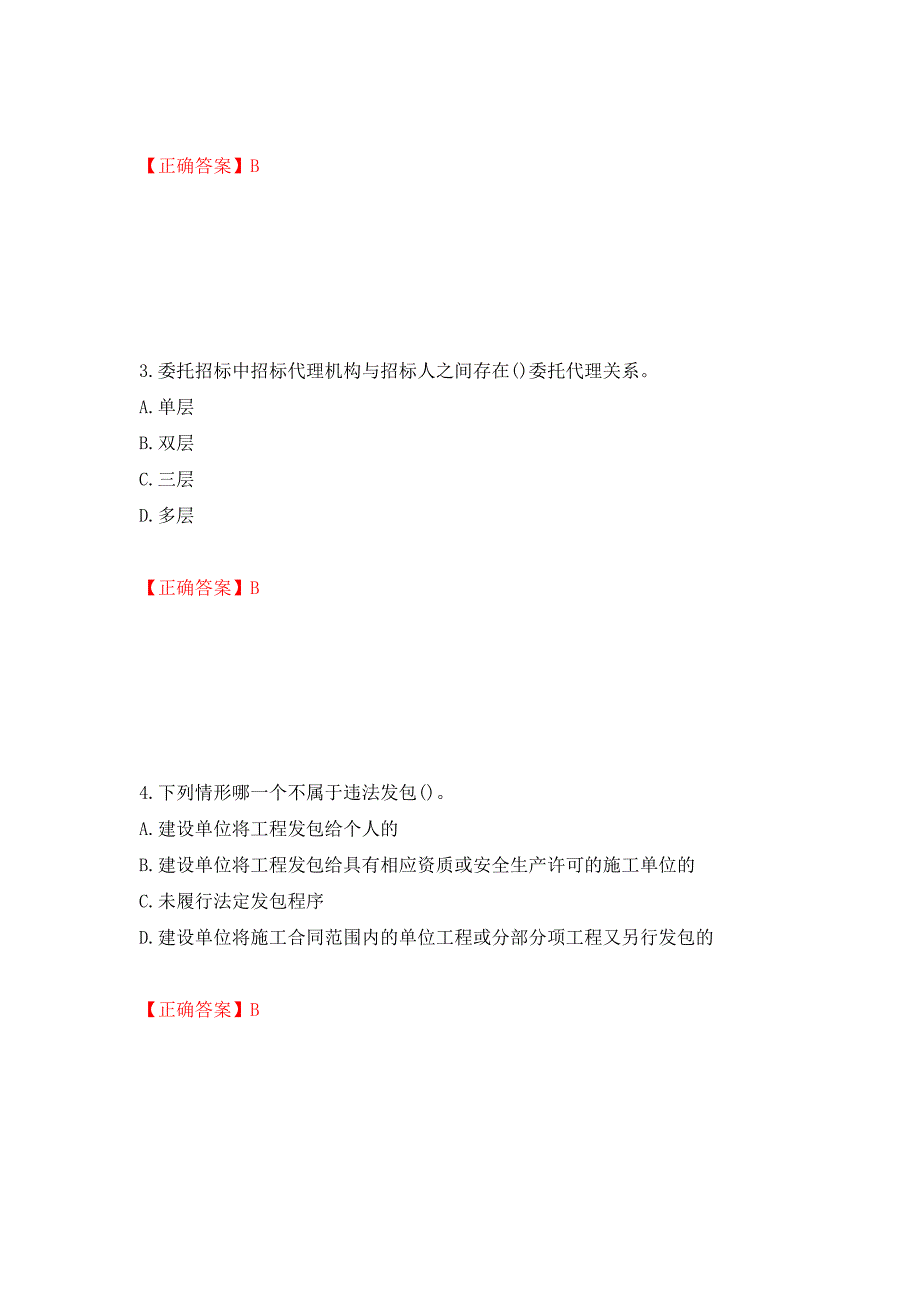 【正确答案】B

3.委托招标中招标代理机构与招标人之间存在()委托代理关系。

A.单层

B.双层

C.三层

D.多层

【正确答案】B

4.下列情形哪一个不属于违法发包()。

A.建设单位将工程发包给个人的

B.建设单位将工程发包给具有相应资质或安全生产许可的施工单位的

C.未履行法定发包程序

D.建设单位将施工合同范围内的单位工程或分部分项工程又另行发包的

【正确答案】B